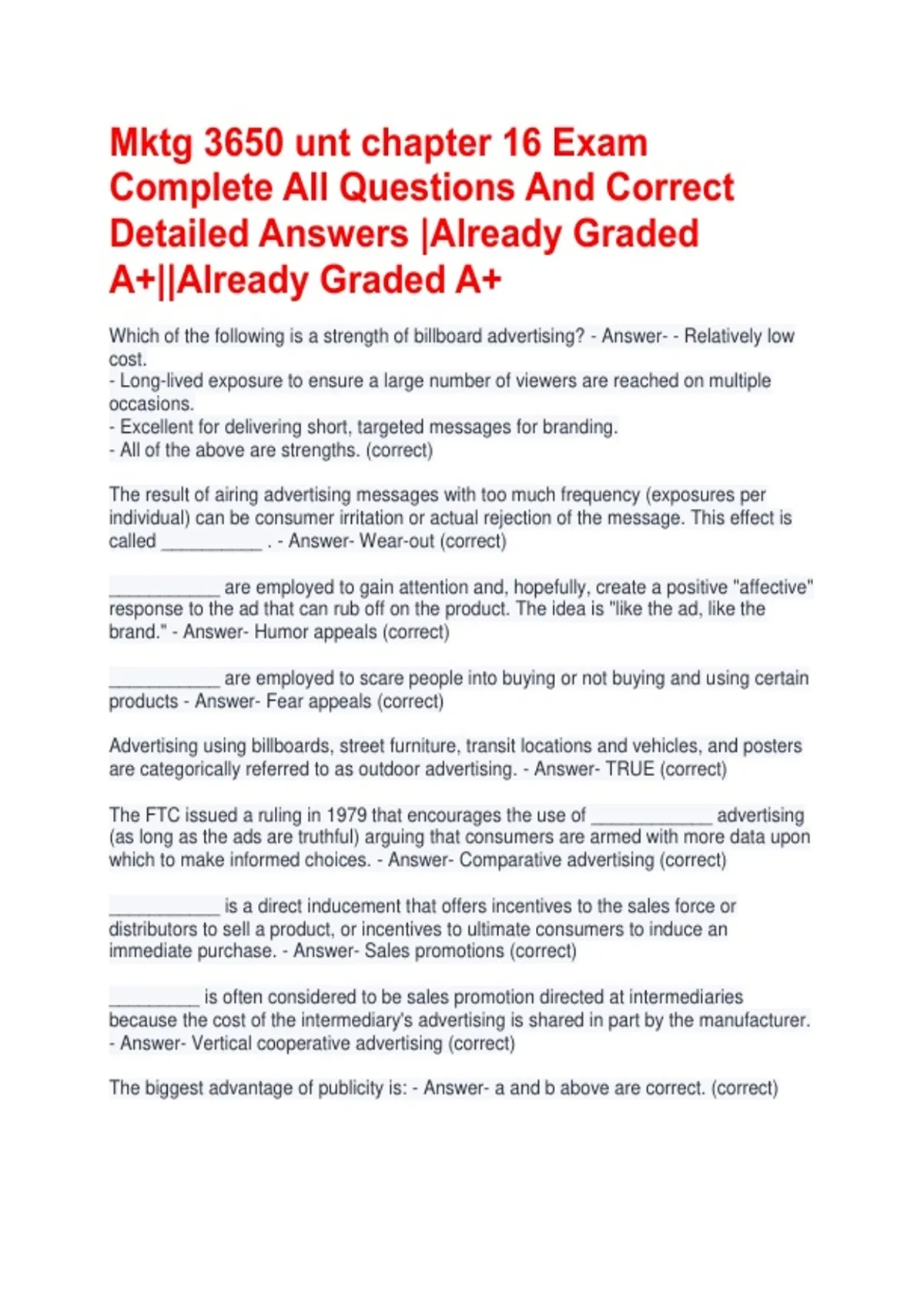 Mktg 3650 unt chapter 16 Exam Complete All Questions And Correct Detailed Answers |Already Graded A+||Already Graded A+

Which of the following is a strength of billboard advertising? - Answer- - Relatively low cost.
- Long-lived exposure to ensure a large number of viewers are reached on multiple occasions.
- Excellent for delivering short, targeted messages for branding.
- All of the above are strengths. (correct)

The result of airing advertising messages with too much frequency (exposures per individual) can be consumer irritation or actual rejection of the message. This effect is called ____ . - Answer- Wear-out (correct)

____ are employed to gain attention and, hopefully, create a positive "affective" response to the ad that can rub off on the product. The idea is "like the ad, like the brand." - Answer- Humor appeals (correct)

____ are employed to scare people into buying or not buying and using certain products - Answer- Fear appeals (correct)

Advertising using billboards, street furniture, transit locations and vehicles, and posters are categorically referred to as outdoor advertising. - Answer- TRUE (correct)

The FTC issued a ruling in 1979 that encourages the use of ____ advertising (as long as the ads are truthful) arguing that consumers are armed with more data upon which to make informed choices. - Answer- Comparative advertising (correct)

____ is a direct inducement that offers incentives to the sales force or distributors to sell a product, or incentives to ultimate consumers to induce an immediate purchase. - Answer- Sales promotions (correct)

____ is often considered to be sales promotion directed at intermediaries because the cost of the intermediary's advertising is shared in part by the manufacturer. - Answer- Vertical cooperative advertising (correct)

The biggest advantage of publicity is: - Answer- a and b above are correct. (correct)